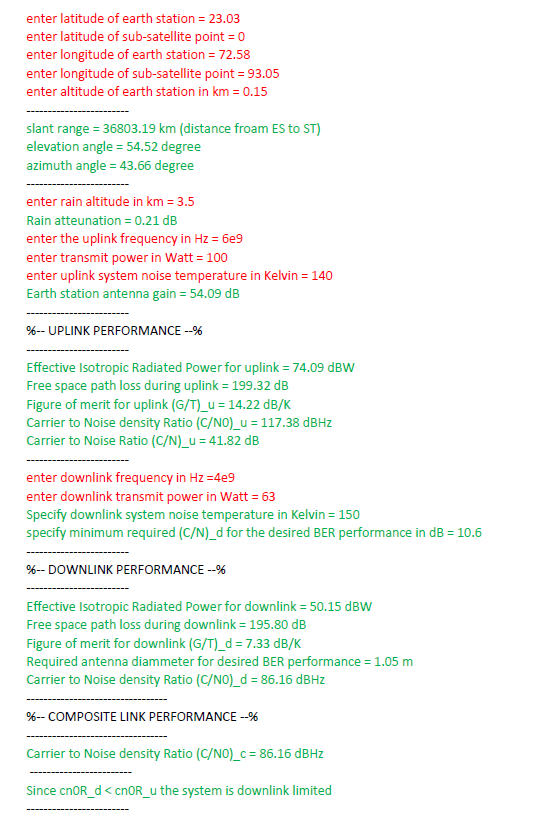 enter latitude of earth station = 23.03
enter latitude of sub-satellite point = 0
enter longitude of earth station = 72.58
enter longitude of sub-satellite point = 93.05
enter altitude of earth station in km = 0.15
------------------------

slant range = 36803.19 km (distance froam ES to ST)
elevation angle = 54.52 degree
azimuth angle = 43.66 degree
------------------------

enter rain altitude in km = 3.5
Rain atteunation = 0.21 dB
enter the uplink frequency in Hz = 6e9
enter transmit power in Watt = 100
enter uplink system noise temperature in Kelvin = 140
Earth station antenna gain = 54.09 dB
------------------------

%-- UPLINK PERFORMANCE --%
------------------------

Effective Isotropic Radiated Power for uplink = 74.09 dBW
Free space path loss during uplink = 199.32 dB
Figure of merit for uplink (G/T)_u = 14.22 dB/K
Carrier to Noise density Ratio (C/N0)_u = 117.38 dBHz
Carrier to Noise Ratio (C/N)_u = 41.82 dB
------------------------

enter downlink frequency in Hz =4e9
enter downlink transmit power in Watt = 63
Specify downlink system noise temperature in Kelvin = 150
specify minimum required (C/N)_d for the desired BER performance in dB = 10.6
------------------------

%-- DOWNLINK PERFORMANCE --%
------------------------

Effective Isotropic Radiated Power for downlink = 50.15 dBW
Free space path loss during downlink = 195.80 dB
Figure of merit for downlink (G/T)_d = 7.33 dB/K
Required antenna diammeter for desired BER performance = 1.05 m
Carrier to Noise density Ratio (C/N0)_d = 86.16 dBHz
---------------------------------

%-- COMPOSITE LINK PERFORMANCE --%
---------------------------------

Carrier to Noise density Ratio (C/N0)_c = 86.16 dBHz
------------------------

Since cn0R_d < cn0R_u the system is downlink limited
------------------------